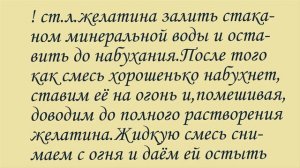 ! ст.л.желатина залить стаканом минеральной воды и оставить до набухания.После того как смесь хорошенько набухнет, ставим её на огонь и,помешивая, доводим до полного растворения желатина.Жидкую смесь снимаем с огня и даём ей остыть